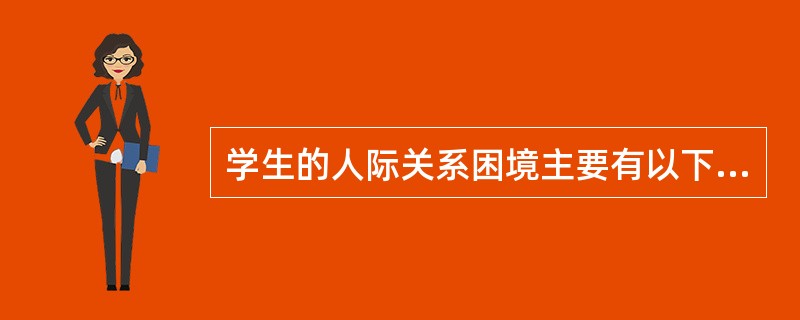 学生的人际关系困境主要有以下...